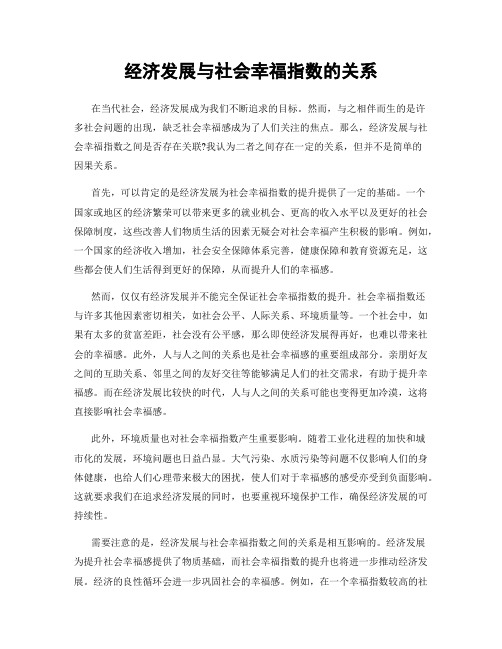 经济发展与社会幸福指数的关系

在当代社会，经济发展成为我们不断追求的目标。然而，与之相伴而生的是许多社会问题的出现，缺乏社会幸福感成为了人们关注的焦点。那么，经济发展与社会幸福指数之间是否存在关联?我认为二者之间存在一定的关系，但并不是简单的因果关系。

首先，可以肯定的是经济发展为社会幸福指数的提升提供了一定的基础。一个国家或地区的经济繁荣可以带来更多的就业机会、更高的收入水平以及更好的社会保障制度，这些改善人们物质生活的因素无疑会对社会幸福产生积极的影响。例如，一个国家的经济收入增加，社会安全保障体系完善，健康保障和教育资源充足，这些都会使人们生活得到更好的保障，从而提升人们的幸福感。

然而，仅仅有经济发展并不能完全保证社会幸福指数的提升。社会幸福指数还与许多其他因素密切相关，如社会公平、人际关系、环境质量等。一个社会中，如果有太多的贫富差距，社会没有公平感，那么即使经济发展得再好，也难以带来社会的幸福感。此外，人与人之间的关系也是社会幸福感的重要组成部分。亲朋好友之间的互助关系、邻里之间的友好交往等能够满足人们的社交需求，有助于提升幸福感。而在经济发展比较快的时代，人与人之间的关系可能也变得更加冷漠，这将直接影响社会幸福感。

此外，环境质量也对社会幸福指数产生重要影响。随着工业化进程的加快和城市化的发展，环境问题也日益凸显。大气污染、水质污染等问题不仅影响人们的身体健康，也给人们心理带来极大的困扰，使人们对于幸福感的感受亦受到负面影响。这就要求我们在追求经济发展的同时，也要重视环境保护工作，确保经济发展的可持续性。

需要注意的是，经济发展与社会幸福指数之间的关系是相互影响的。经济发展为提升社会幸福感提供了物质基础，而社会幸福指数的提升也将进一步推动经济发展。经济的良性循环会进一步巩固社会的幸福感。例如，在一个幸福指数较高的社